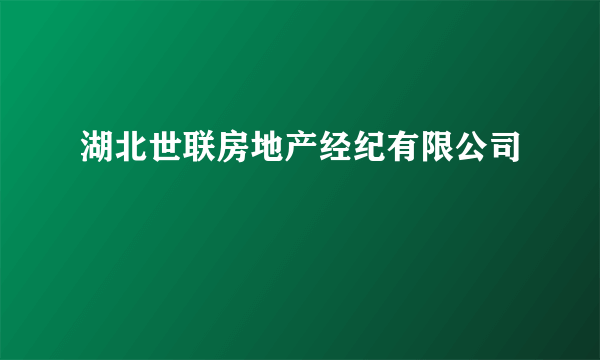 湖北世联房地产经纪有限公司